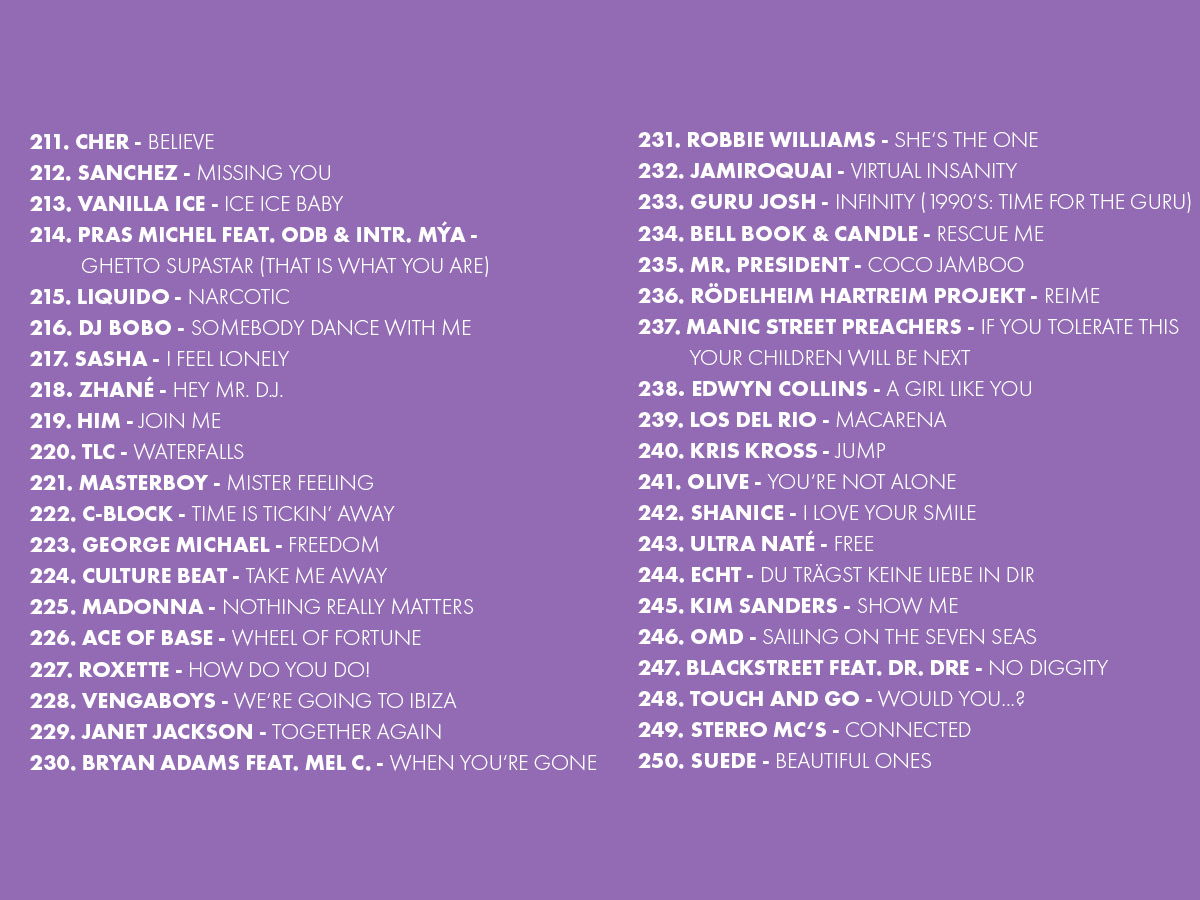 211. CHER - BELIEVE
212. SANCHEZ - MISSING YOU
213. VANILLA ICE - ICE ICE BABY
214. PRAS MICHEL FEAT. ODB & INTR. MÝA - GHETTO SUPASTAR (THAT IS WHAT YOU ARE)
215. LIQUIDO - NARCOTIC
216. DJ BOBO - SOMEBODY DANCE WITH ME
217. SASHA - I FEEL LONELY
218. ZHANÉ - HEY MR. D.J.
219. HIM - JOIN ME
220. TLC - WATERFALLS
221. MASTERBOY - MISTER FEELING
222. C-BLOCK - TIME IS TICKIN' AWAY
223. GEORGE MICHAEL - FREEDOM
224. CULTURE BEAT - TAKE ME AWAY
225. MADONNA - NOTHING REALLY MATTERS
226. ACE OF BASE - WHEEL OF FORTUNE
227. ROXETTE - HOW DO YOU DO!
228. VENGABOYS - WE'RE GOING TO IBIZA
229. JANET JACKSON - TOGETHER AGAIN
230. BRYAN ADAMS FEAT. MEL C. - WHEN YOU'RE GONE

231. ROBBIE WILLIAMS - SHE'S THE ONE
232. JAMIROQUAI - VIRTUAL INSANITY
233. GURU JOSH - INFINITY (1990'S: TIME FOR THE GURU)
234. BELL BOOK & CANDLE - RESCUE ME
235. MR. PRESIDENT - COCO JAMBOO
236. RÖDELHEIM HARTREIM PROJEKT - REIME
237. MANIC STREET PREACHERS - IF YOU TOLERATE THIS YOUR CHILDREN WILL BE NEXT
238. EDWYN COLLINS - A GIRL LIKE YOU
239. LOS DEL RIO - MACARENA
240. KRIS KROSS - JUMP
241. OLIVE - YOU'RE NOT ALONE
242. SHANICE - I LOVE YOUR SMILE
243. ULTRA NATÉ - FREE
244. ECHT - DU TRÄGST KEINE LIEBE IN DIR
245. KIM SANDERS - SHOW ME
246. OMD - SAILING ON THE SEVEN SEAS
247. BLACKSTREET FEAT. DR. DRE - NO DIGGITY
248. TOUCH AND GO - WOULD YOU...?
249. STEREO MC'S - CONNECTED
250. SUEDE - BEAUTIFUL ONES